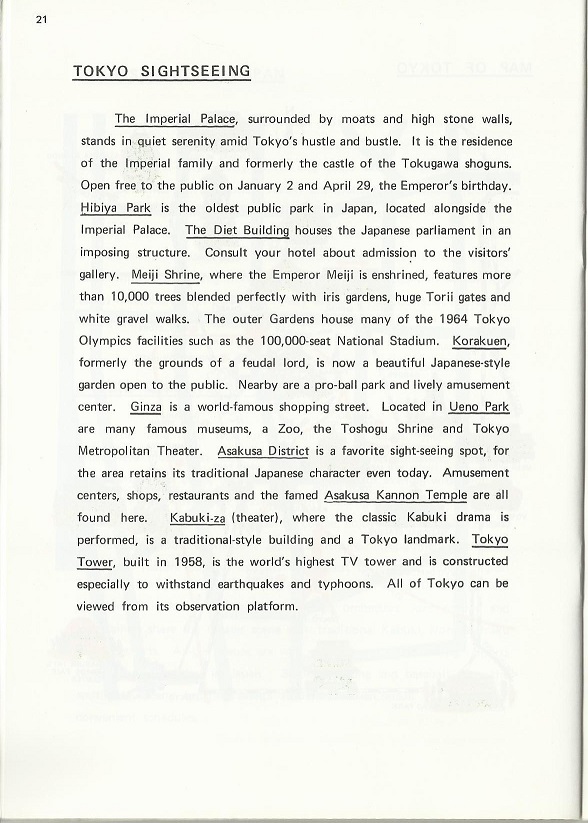 21

TOKYO SIGHTSEEING

The Imperial Palace, surrounded by moats and high stone walls, stands in quiet serenity amid Tokyo's hustle and bustle. It is the residence of the Imperial family and formerly the castle of the Tokugawa shoguns. Open free to the public on January 2 and April 29, the Emperor's birthday. Hibiya Park is the oldest public park in Japan, located alongside the Imperial Palace. The Diet Building houses the Japanese parliament in an imposing structure. Consult your hotel about admission to the visitors' gallery. Meiji Shrine, where the Emperor Meiji is enshrined, features more than 10,000 trees blended perfectly with iris gardens, huge Torii gates and white gravel walks. The outer Gardens house many of the 1964 Tokyo Olympics facilities such as the 100,000-seat National Stadium. Korakuen, formerly the grounds of a feudal lord, is now a beautiful Japanese-style garden open to the public. Nearby are a pro-ball park and lively amusement center. Ginza is a world-famous shopping street. Located in Ueno Park are many famous museums, a Zoo, the Toshogu Shrine and Tokyo Metropolitan Theater. Asakusa District is a favorite sight-seeing spot, for the area retains its traditional Japanese character even today. Amusement centers, shops, restaurants and the famed Asakusa Kannon Temple are all found here. Kabuki-za (theater), where the classic Kabuki drama is performed, is a traditional-style building and a Tokyo landmark. Tokyo Tower, built in 1958, is the world's highest TV tower and is constructed especially to withstand earthquakes and typhoons. All of Tokyo can be viewed from its observation platform.